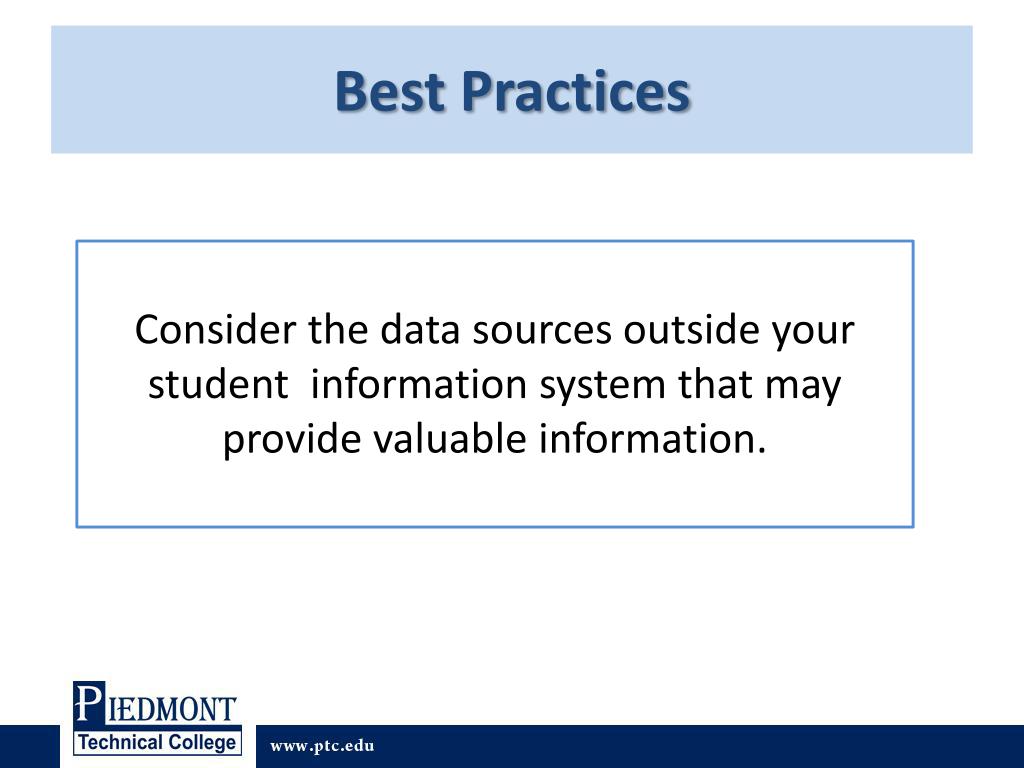 Best Practices

Consider the data sources outside your student information system that may provide valuable information.

PIEDMONT
Technical College

www.ptc.edu